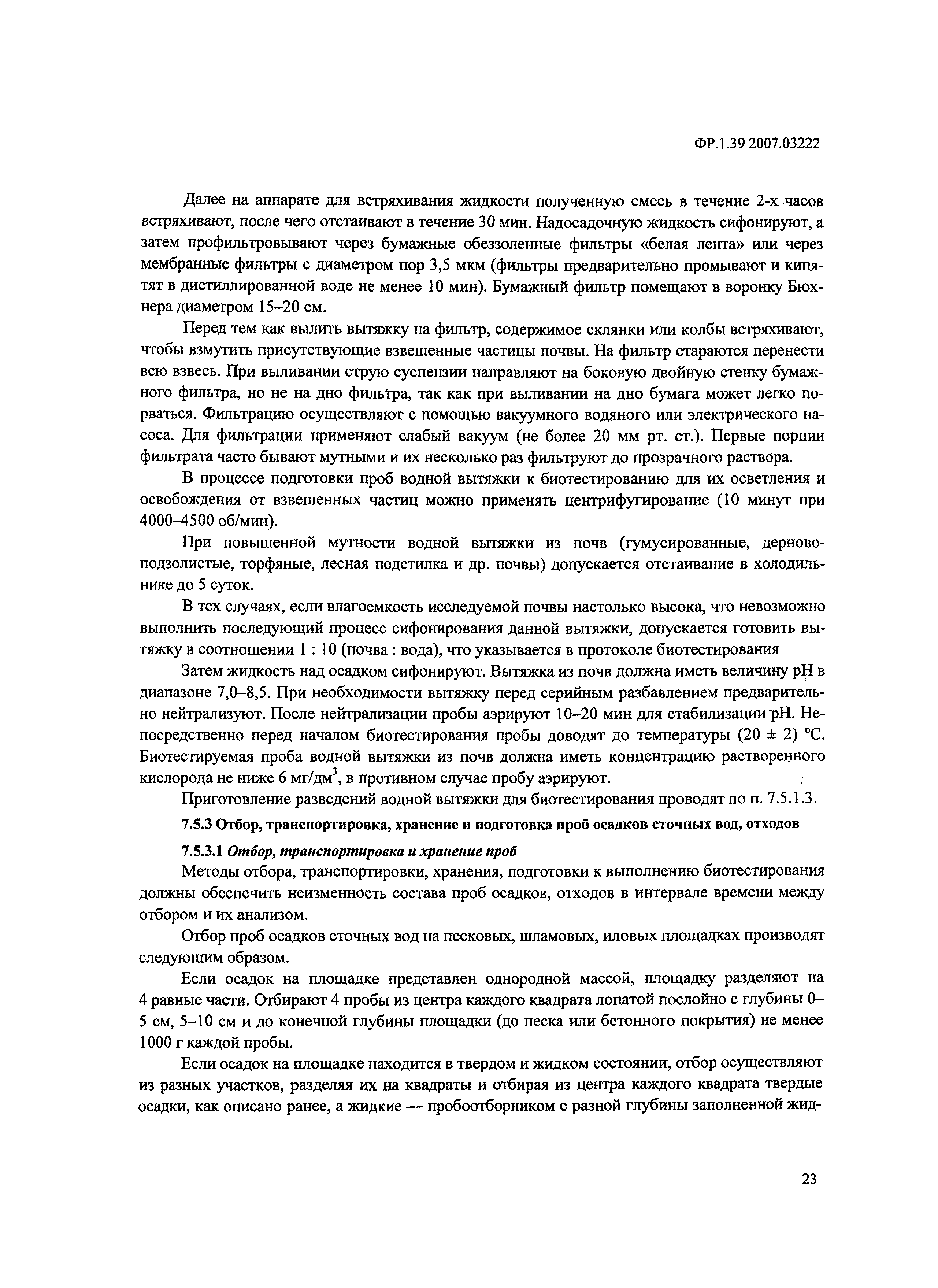 ФР.1.39 2007.03222

Далее на аппарате для встряхивания жидкости полученную смесь в течение 2-х часов встряхивают, после чего отстаивают в течение 30 мин. Надосадочную жидкость сифонируют, а затем профильтровывают через бумажные обеззоленные фильтры «белая лента» или через мембранные фильтры с диаметром пор 3,5 мкм (фильтры предварительно промывают и кипятят в дистиллированной воде не менее 10 мин). Бумажный фильтр помещают в воронку Бюхнера диаметром 15–20 см.

Перед тем как вылить вытяжку на фильтр, содержимое склянки или колбы встряхивают, чтобы взмутить присутствующие взвешенные частицы почвы. На фильтр стараются перенести всю взвесь. При выливании струю суспензии направляют на боковую двойную стенку бумажного фильтра, но не на дно фильтра, так как при выливании на дно бумага может легко порваться. Фильтрацию осуществляют с помощью вакуумного водяного или электрического насоса. Для фильтрации применяют слабый вакуум (не более 20 мм рт. ст.). Первые порции фильтрата часто бывают мутными и их несколько раз фильтруют до прозрачного раствора.

В процессе подготовки проб водной вытяжки к биотестированию для их осветления и освобождения от взвешенных частиц можно применять центрифугирование (10 минут при 4000–4500 об/мин).

При повышенной мутности водной вытяжки из почв (гумусированные, дерново-подзолистые, торфяные, лесная подстилка и др. почвы) допускается отстаивание в холодильнике до 5 суток.

В тех случаях, если влагоемкость исследуемой почвы настолько высока, что невозможно выполнить последующий процесс сифонирования данной вытяжки, допускается готовить вытяжку в соотношении 1 : 10 (почва : вода), что указывается в протоколе биотестирования

Затем жидкость над осадком сифонируют. Вытяжка из почв должна иметь величину pH в диапазоне 7,0–8,5. При необходимости вытяжку перед серийным разбавлением предварительно нейтрализуют. После нейтрализации пробы аэрируют 10–20 мин для стабилизации pH. Непосредственно перед началом биотестирования пробы доводят до температуры (20 ± 2) °С. Биотестируемая проба водной вытяжки из почв должна иметь концентрацию растворенного кислорода не ниже 6 мг/дм$^3$, в противном случае пробу аэрируют.

Приготовление разведений водной вытяжки для биотестирования проводят по п. 7.5.1.3.

7.5.3 Отбор, транспортировка, хранение и подготовка проб осадков сточных вод, отходов

7.5.3.1 Отбор, транспортировка и хранение проб

Методы отбора, транспортировки, хранения, подготовки к выполнению биотестирования должны обеспечить неизменность состава проб осадков, отходов в интервале времени между отбором и их анализом.

Отбор проб осадков сточных вод на песковых, шламовых, иловых площадках производят следующим образом.

Если осадок на площадке представлен однородной массой, площадку разделяют на 4 равные части. Отбирают 4 пробы из центра каждого квадрата лопатой послойно с глубины 0–5 см, 5–10 см и до конечной глубины площадки (до песка или бетонного покрытия) не менее 1000 г каждой пробы.

Если осадок на площадке находится в твердом и жидком состоянии, отбор осуществляют из разных участков, разделяя их на квадраты и отбирая из центра каждого квадрата твердые осадки, как описано ранее, а жидкие — пробоотборником с разной глубины заполненной жид-

23